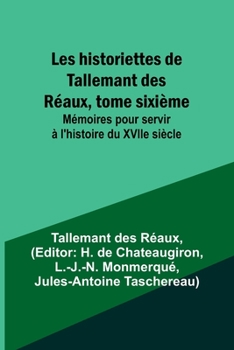 Les historiettes de Tallemant des Réaux, tome sixième

Mémoires pour servir à l'histoire du XVIIe siècle

Tallemant des Réaux, (Editor: H. de Chateaugiron, L.-J.-N. Monmerqué, Jules-Antoine Taschereau)